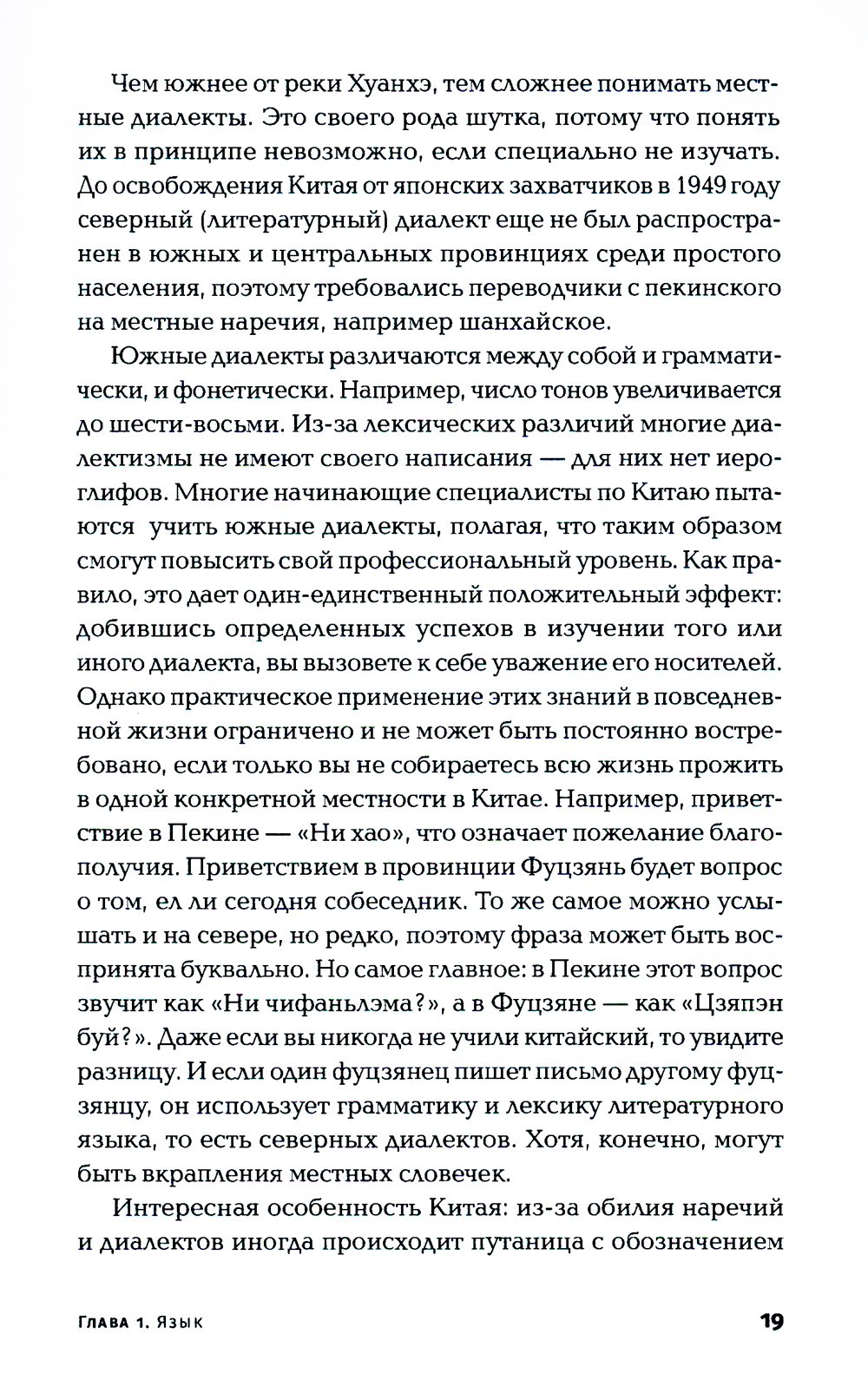 Чем южнее от реки Хуанхэ, тем сложнее понимать местные диалекты. Это своего рода шутка, потому что понять их в принципе невозможно, если специально не изучать. До освобождения Китая от японских захватчиков в 1949 году северный (литературный) диалект еще не был распространен в южных и центральных провинциях среди простого населения, поэтому требовались переводчики с пекинского на местные наречия, например шанхайское.

Южные диалекты различаются между собой и грамматически, и фонетически. Например, число тонов увеличивается до шести-восьми. Из-за лексических различий многие диалектизмы не имеют своего написания — для них нет иероглифов. Многие начинающие специалисты по Китаю пытаются учить южные диалекты, полагая, что таким образом смогут повысить свой профессиональный уровень. Как правило, это дает один-единственный положительный эффект: добившись определенных успехов в изучении того или иного диалекта, вы вызовете к себе уважение его носителей. Однако практическое применение этих знаний в повседневной жизни ограничено и не может быть постоянно востребовано, если только вы не собираетесь всю жизнь прожить в одной конкретной местности в Китае. Например, приветствие в Пекине — «Ни хао», что означает пожелание благополучия. Приветствием в провинции Фуцзянь будет вопрос о том, ел ли сегодня собеседник. То же самое можно услышать и на севере, но редко, поэтому фраза может быть воспринята буквально. Но самое главное: в Пекине этот вопрос звучит как «Ни чифаньлэма?», а в Фуцзяне — как «Цзяпэн буй?». Даже если вы никогда не учили китайский, то увидите разницу. И если один фуцзянец пишет письмо другому фуцзянцу, он использует грамматику и лексику литературного языка, то есть северных диалектов. Хотя, конечно, могут быть вкрапления местных словечек.

Интересная особенность Китая: из-за обилия наречий и диалектов иногда происходит путаница с обозначением

Глава 1. Язык 19